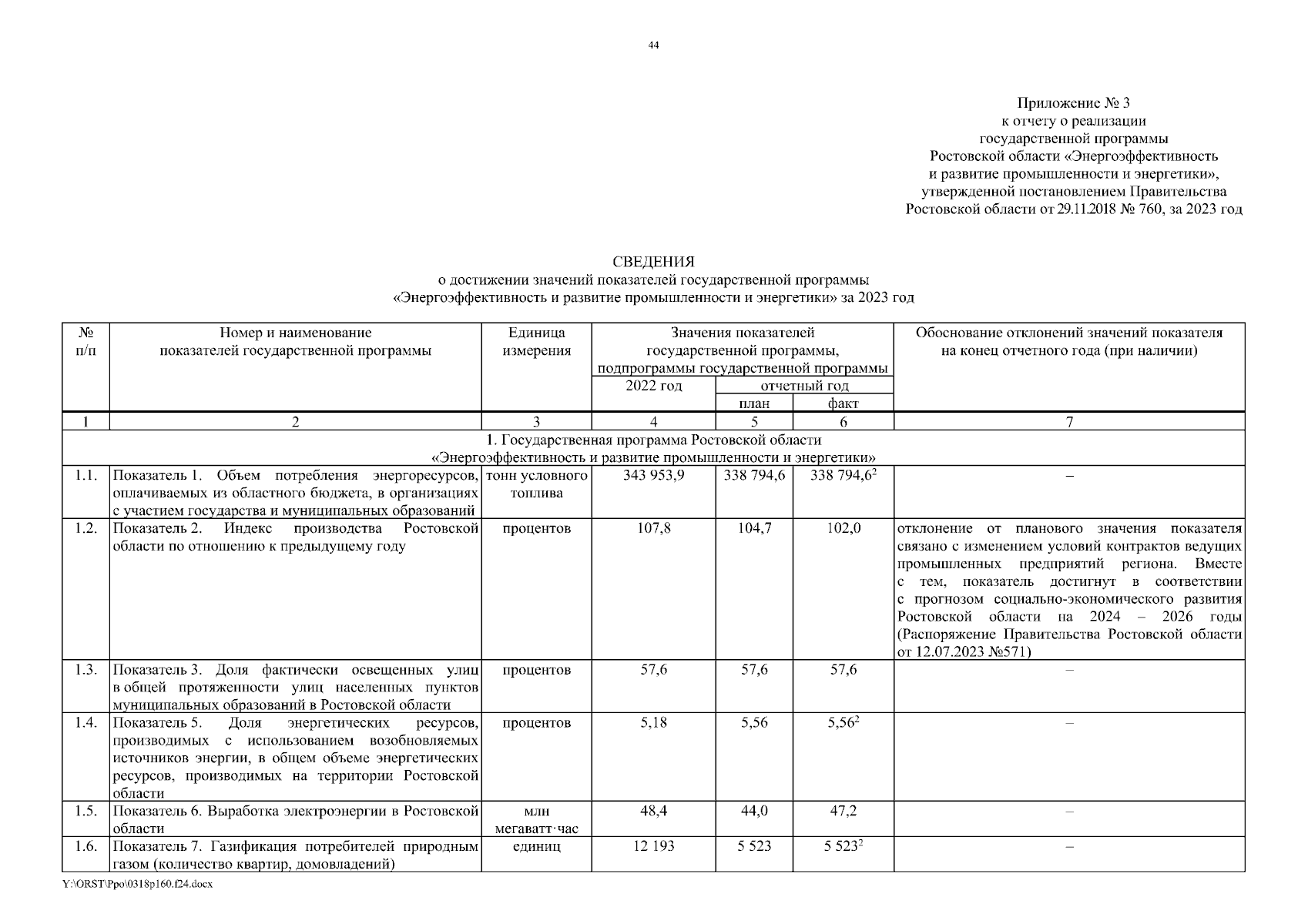 44

Приложение № 3
к отчету о реализации
государственной программы
Ростовской области «Энергоэффективность
и развитие промышленности и энергетики»,
утвержденной постановлением Правительства
Ростовской области от 29.11.2018 № 760, за 2023 год

СВЕДЕНИЯ
о достижении значений показателей государственной программы
«Энергоэффективность и развитие промышленности и энергетики» за 2023 год

| № п/п | Номер и наименование показателей государственной программы | Единица измерения | Значения показателей государственной программы, подпрограммы государственной программы: 2022 год | отчетный год: план | отчетный год: факт | Обоснование отклонений значений показателя на конец отчетного года (при наличии) |
|---|---|---|---|---|---|---|
| 1 | 2 | 3 | 4 | 5 | 6 | 7 |
| 1. Государственная программа Ростовской области «Энергоэффективность и развитие промышленности и энергетики» | | | | | | |
| 1.1. | Показатель 1. Объем потребления энергоресурсов, оплачиваемых из областного бюджета, в организациях с участием государства и муниципальных образований | тонн условного топлива | 343 953,9 | 338 794,6 | 338 794,6$^2$ | – |
| 1.2. | Показатель 2. Индекс производства Ростовской области по отношению к предыдущему году | процентов | 107,8 | 104,7 | 102,0 | отклонение от планового значения показателя связано с изменением условий контрактов ведущих промышленных предприятий региона. Вместе с тем, показатель достигнут в соответствии с прогнозом социально-экономического развития Ростовской области на 2024 – 2026 годы (Распоряжение Правительства Ростовской области от 12.07.2023 №571) |
| 1.3. | Показатель 3. Доля фактически освещенных улиц в общей протяженности улиц населенных пунктов муниципальных образований в Ростовской области | процентов | 57,6 | 57,6 | 57,6 | – |
| 1.4. | Показатель 5. Доля энергетических ресурсов, производимых с использованием возобновляемых источников энергии, в общем объеме энергетических ресурсов, производимых на территории Ростовской области | процентов | 5,18 | 5,56 | 5,56$^2$ | – |
| 1.5. | Показатель 6. Выработка электроэнергии в Ростовской области | млн мегаватт·час | 48,4 | 44,0 | 47,2 | – |
| 1.6. | Показатель 7. Газификация потребителей природным газом (количество квартир, домовладений) | единиц | 12 193 | 5 523 | 5 523$^2$ | – |

Y:\ORST\Ppo\0318p160.f24.docx